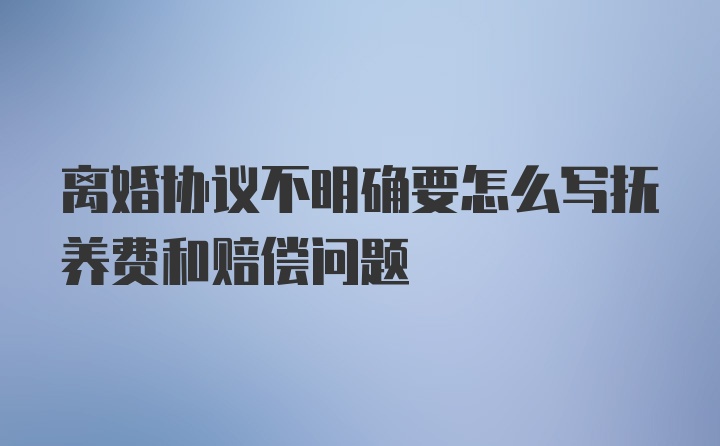 离婚协议不明确要怎么写抚养费和赔偿问题